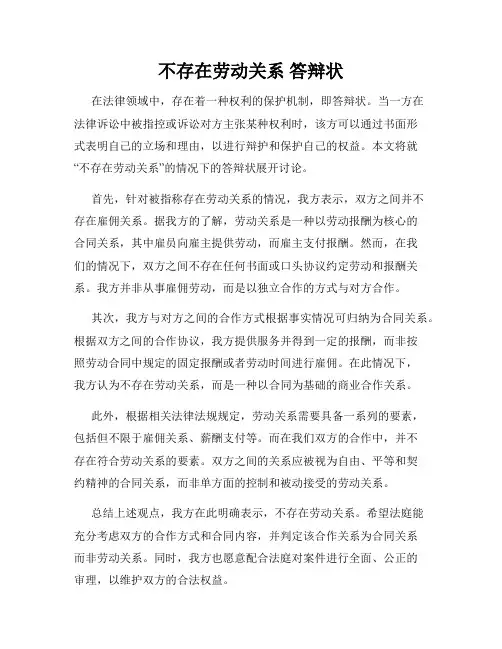 不存在劳动关系 答辩状

在法律领域中，存在着一种权利的保护机制，即答辩状。当一方在法律诉讼中被指控或诉讼对方主张某种权利时，该方可以通过书面形式表明自己的立场和理由，以进行辩护和保护自己的权益。本文将就“不存在劳动关系”的情况下的答辩状展开讨论。

首先，针对被指称存在劳动关系的情况，我方表示，双方之间并不存在雇佣关系。据我方的了解，劳动关系是一种以劳动报酬为核心的合同关系，其中雇员向雇主提供劳动，而雇主支付报酬。然而，在我们的情况下，双方之间不存在任何书面或口头协议约定劳动和报酬关系。我方并非从事雇佣劳动，而是以独立合作的方式与对方合作。

其次，我方与对方之间的合作方式根据事实情况可归纳为合同关系。根据双方之间的合作协议，我方提供服务并得到一定的报酬，而非按照劳动合同中规定的固定报酬或者劳动时间进行雇佣。在此情况下，我方认为不存在劳动关系，而是一种以合同为基础的商业合作关系。

此外，根据相关法律法规规定，劳动关系需要具备一系列的要素，包括但不限于雇佣关系、薪酬支付等。而在我们双方的合作中，并不存在符合劳动关系的要素。双方之间的关系应被视为自由、平等和契约精神的合同关系，而非单方面的控制和被动接受的劳动关系。

总结上述观点，我方在此明确表示，不存在劳动关系。希望法庭能充分考虑双方的合作方式和合同内容，并判定该合作关系为合同关系而非劳动关系。同时，我方也愿意配合法庭对案件进行全面、公正的审理，以维护双方的合法权益。